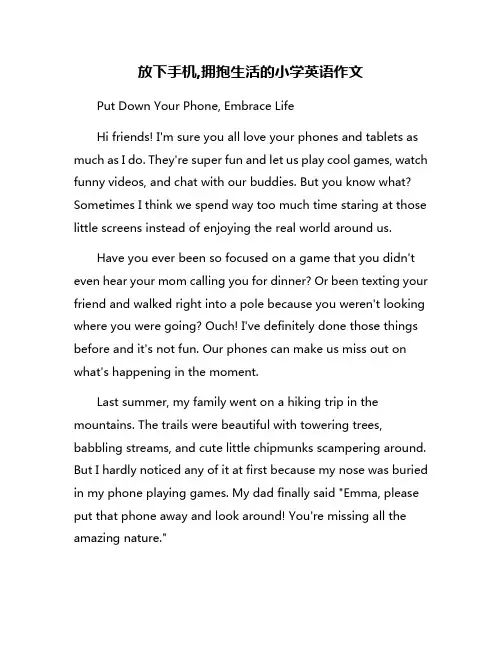 放下手机,拥抱生活的小学英语作文

Put Down Your Phone, Embrace Life

Hi friends! I'm sure you all love your phones and tablets as much as I do. They're super fun and let us play cool games, watch funny videos, and chat with our buddies. But you know what? Sometimes I think we spend way too much time staring at those little screens instead of enjoying the real world around us.

Have you ever been so focused on a game that you didn't even hear your mom calling you for dinner? Or been texting your friend and walked right into a pole because you weren't looking where you were going? Ouch! I've definitely done those things before and it's not fun. Our phones can make us miss out on what's happening in the moment.

Last summer, my family went on a hiking trip in the mountains. The trails were beautiful with towering trees, babbling streams, and cute little chipmunks scampering around. But I hardly noticed any of it at first because my nose was buried in my phone playing games. My dad finally said "Emma, please put that phone away and look around! You're missing all the amazing nature."